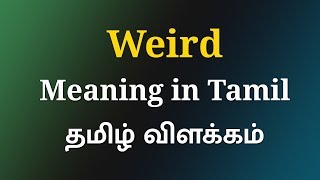 Weird
Meaning in Tamil
தமிழ் விளக்கம்